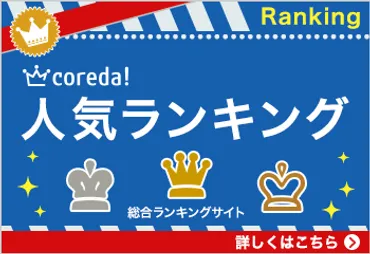 Ranking

coreda!

人気ランキング

総合ランキングサイト

詳しくはこちら